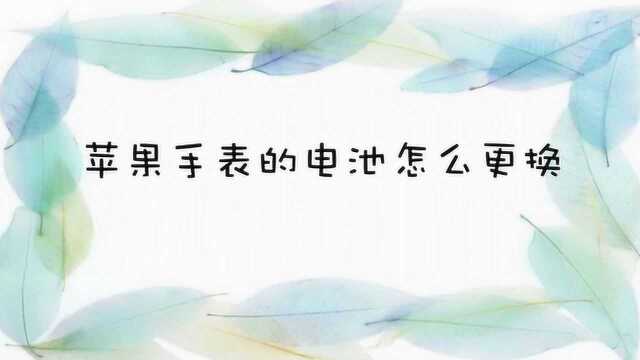 苹果手表的电池怎么更换